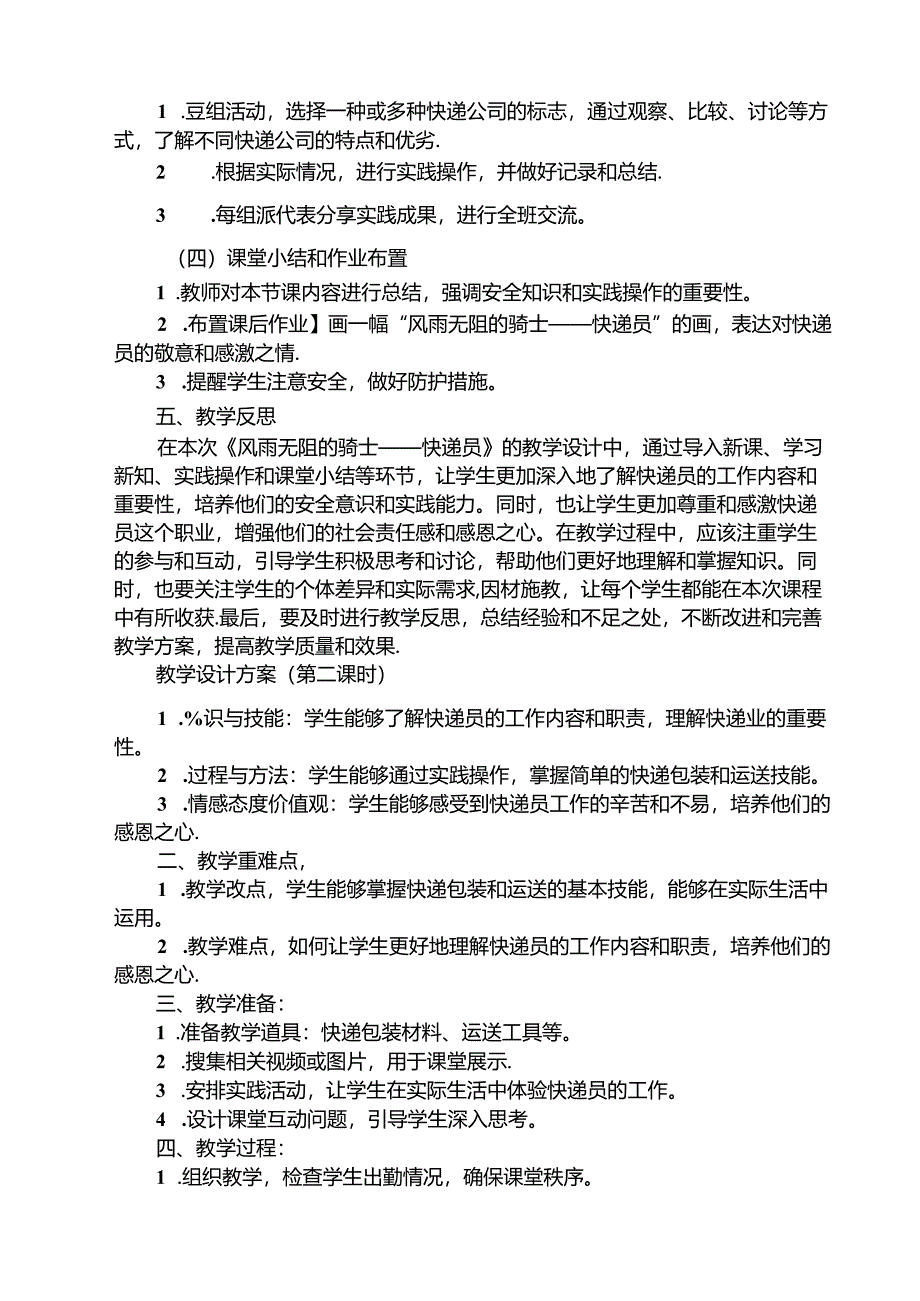 1 .豆组活动，选择一种或多种快递公司的标志，通过观察、比较、讨论等方式，了解不同快递公司的特点和优劣.

2 .根据实际情况，进行实践操作，并做好记录和总结.

3 .每组派代表分享实践成果，进行全班交流。

（四）课堂小结和作业布置

1 .教师对本节课内容进行总结，强调安全知识和实践操作的重要性。

2 .布置课后作业】画一幅“风雨无阻的骑士——快递员”的画，表达对快递员的敬意和感激之情.

3 .提醒学生注意安全，做好防护措施。

五、教学反思

在本次《风雨无阻的骑士——快递员》的教学设计中，通过导入新课、学习新知、实践操作和课堂小结等环节，让学生更加深入地了解快递员的工作内容和重要性，培养他们的安全意识和实践能力。同时，也让学生更加尊重和感激快递员这个职业，增强他们的社会责任感和感恩之心。在教学过程中，应该注重学生的参与和互动，引导学生积极思考和讨论，帮助他们更好地理解和掌握知识。同时，也要关注学生的个体差异和实际需求,因材施教，让每个学生都能在本次课程中有所收获.最后，要及时进行教学反思，总结经验和不足之处，不断改进和完善教学方案，提高教学质量和效果.

教学设计方案（第二课时）

1 .%识与技能：学生能够了解快递员的工作内容和职责，理解快递业的重要性。

2 .过程与方法：学生能够通过实践操作，掌握简单的快递包装和运送技能。

3 .情感态度价值观：学生能够感受到快递员工作的辛苦和不易，培养他们的感恩之心.

二、教学重难点，

1 .教学改点，学生能够掌握快递包装和运送的基本技能，能够在实际生活中运用。

2 .教学难点，如何让学生更好地理解快递员的工作内容和职责，培养他们的感恩之心.

三、教学准备：

1 .准备教学道具：快递包装材料、运送工具等。

2 .搜集相关视频或图片，用于课堂展示.

3 .安排实践活动，让学生在实际生活中体验快递员的工作。

4 .设计课堂互动问题，引导学生深入思考。

四、教学过程：

1 .组织教学，检查学生出勤情况，确保课堂秩序。